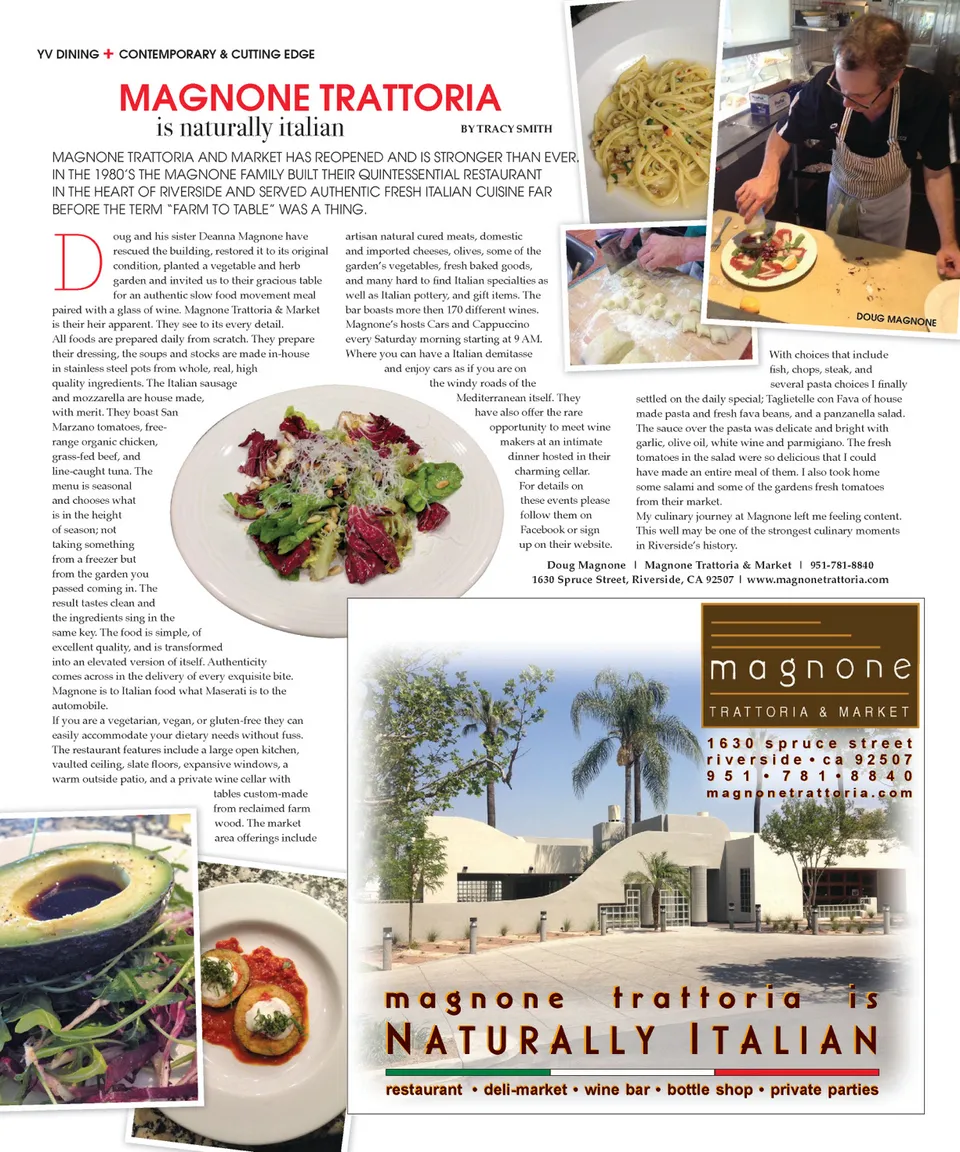 YV DINING + CONTEMPORARY & CUTTING EDGE

MAGNONE TRATTORIA
is naturally italian

BY TRACY SMITH

MAGNONE TRATTORIA AND MARKET HAS REOPENED AND IS STRONGER THAN EVER. IN THE 1980'S THE MAGNONE FAMILY BUILT THEIR QUINTESSENTIAL RESTAURANT IN THE HEART OF RIVERSIDE AND SERVED AUTHENTIC FRESH ITALIAN CUISINE FAR BEFORE THE TERM "FARM TO TABLE" WAS A THING.

Doug and his sister Deanna Magnone have rescued the building, restored it to its original condition, planted a vegetable and herb garden and invited us to their gracious table for an authentic slow food movement meal paired with a glass of wine. Magnone Trattoria & Market is their heir apparent. They see to its every detail.
All foods are prepared daily from scratch. They prepare their dressing, the soups and stocks are made in-house in stainless steel pots from whole, real, high quality ingredients. The Italian sausage and mozzarella are house made, with merit. They boast San Marzano tomatoes, free-range organic chicken, grass-fed beef, and line-caught tuna. The menu is seasonal and chooses what is in the height of season; not taking something from a freezer but from the garden you passed coming in. The result tastes clean and the ingredients sing in the same key. The food is simple, of excellent quality, and is transformed into an elevated version of itself. Authenticity comes across in the delivery of every exquisite bite. Magnone is to Italian food what Maserati is to the automobile.
If you are a vegetarian, vegan, or gluten-free they can easily accommodate your dietary needs without fuss. The restaurant features include a large open kitchen, vaulted ceiling, slate floors, expansive windows, a warm outside patio, and a private wine cellar with tables custom-made from reclaimed farm wood. The market area offerings include artisan natural cured meats, domestic and imported cheeses, olives, some of the garden's vegetables, fresh baked goods, and many hard to find Italian specialties as well as Italian pottery, and gift items. The bar boasts more then 170 different wines. Magnone's hosts Cars and Cappuccino every Saturday morning starting at 9 AM. Where you can have a Italian demitasse and enjoy cars as if you are on the windy roads of the Mediterranean itself. They have also offer the rare opportunity to meet wine makers at an intimate dinner hosted in their charming cellar. For details on these events please follow them on Facebook or sign up on their website.

DOUG MAGNONE

With choices that include fish, chops, steak, and several pasta choices I finally settled on the daily special; Taglietelle con Fava of house made pasta and fresh fava beans, and a panzanella salad. The sauce over the pasta was delicate and bright with garlic, olive oil, white wine and parmigiano. The fresh tomatoes in the salad were so delicious that I could have made an entire meal of them. I also took home some salami and some of the gardens fresh tomatoes from their market.
My culinary journey at Magnone left me feeling content. This well may be one of the strongest culinary moments in Riverside's history.

Doug Magnone | Magnone Trattoria & Market | 951-781-8840
1630 Spruce Street, Riverside, CA 92507 | www.magnonetrattoria.com

magnone
TRATTORIA & MARKET
1630 spruce street
riverside • ca 92507
951 • 781 • 8840
magnonetrattoria.com

magnone trattoria is
NATURALLY ITALIAN
restaurant • deli-market • wine bar • bottle shop • private parties